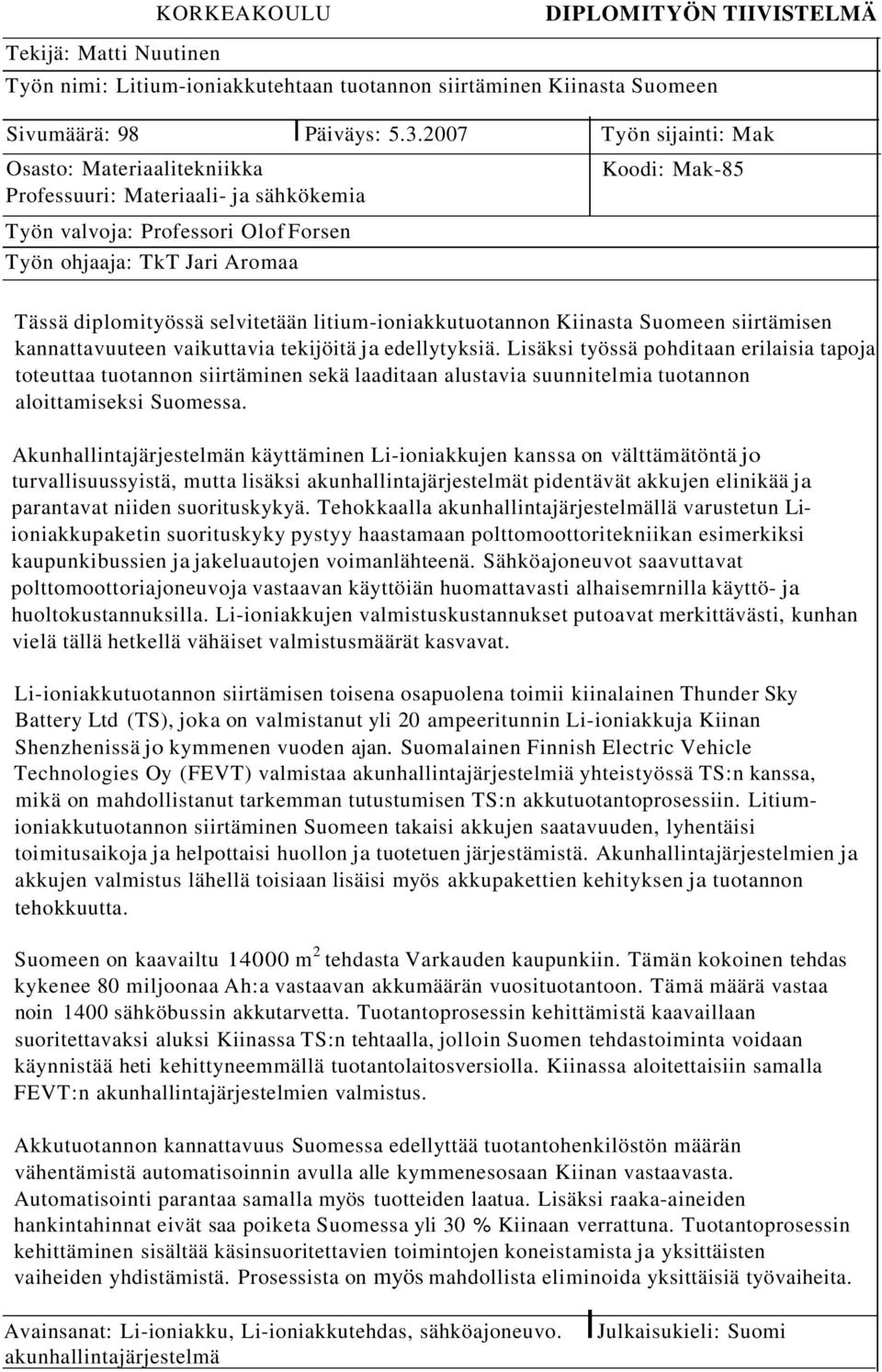 KORKEAKOULU DIPLOMITYÖN TIIVISTELMÄ

Tekijä: Matti Nuutinen

Työn nimi: Litium-ioniakkutehtaan tuotannon siirtäminen Kiinasta Suomeen

Sivumäärä: 98 Päiväys: 5.3.2007 Työn sijainti: Mak

Osasto: Materiaalitekniikka
Professuuri: Materiaali- ja sähkökemia

Koodi: Mak-85

Työn valvoja: Professori Olof Forsen

Työn ohjaaja: TkT Jari Aromaa

Tässä diplomityössä selvitetään litium-ioniakkutuotannon Kiinasta Suomeen siirtämisen kannattavuuteen vaikuttavia tekijöitä ja edellytyksiä. Lisäksi työssä pohditaan erilaisia tapoja toteuttaa tuotannon siirtäminen sekä laaditaan alustavia suunnitelmia tuotannon aloittamiseksi Suomessa.

Akunhallintajärjestelmän käyttäminen Li-ioniakkujen kanssa on välttämätöntä jo turvallisuussyistä, mutta lisäksi akunhallintajärjestelmät pidentävät akkujen elinikää ja parantavat niiden suorituskykyä. Tehokkaalla akunhallintajärjestelmällä varustetun Li-ioniakkupaketin suorituskyky pystyy haastamaan polttomoottoritekniikan esimerkiksi kaupunkibussien ja jakeluautojen voimanlähteenä. Sähköajoneuvot saavuttavat polttomoottoriajoneuvoja vastaavan käyttöiän huomattavasti alhaisemrnilla käyttö- ja huoltokustannuksilla. Li-ioniakkujen valmistuskustannukset putoavat merkittävästi, kunhan vielä tällä hetkellä vähäiset valmistusmäärät kasvavat.

Li-ioniakkutuotannon siirtämisen toisena osapuolena toimii kiinalainen Thunder Sky Battery Ltd (TS), joka on valmistanut yli 20 ampeeritunnin Li-ioniakkuja Kiinan Shenzhenissä jo kymmenen vuoden ajan. Suomalainen Finnish Electric Vehicle Technologies Oy (FEVT) valmistaa akunhallintajärjestelmiä yhteistyössä TS:n kanssa, mikä on mahdollistanut tarkemman tutustumisen TS:n akkutuotantoprosessiin. Litium-ioniakkutuotannon siirtäminen Suomeen takaisi akkujen saatavuuden, lyhentäisi toimitusaikoja ja helpottaisi huollon ja tuotetuen järjestämistä. Akunhallintajärjestelmien ja akkujen valmistus lähellä toisiaan lisäisi myös akkupakettien kehityksen ja tuotannon tehokkuutta.

Suomeen on kaavailtu 14000 $m^2$ tehdasta Varkauden kaupunkiin. Tämän kokoinen tehdas kykenee 80 miljoonaa Ah:a vastaavan akkumäärän vuosituotantoon. Tämä määrä vastaa noin 1400 sähköbussin akkutarvetta. Tuotantoprosessin kehittämistä kaavaillaan suoritettavaksi aluksi Kiinassa TS:n tehtaalla, jolloin Suomen tehdastoiminta voidaan käynnistää heti kehittyneemmällä tuotantolaitosversiolla. Kiinassa aloitettaisiin samalla FEVT:n akunhallintajärjestelmien valmistus.

Akkutuotannon kannattavuus Suomessa edellyttää tuotantohenkilöstön määrän vähentämistä automatisoinnin avulla alle kymmenesosaan Kiinan vastaavasta. Automatisointi parantaa samalla myös tuotteiden laatua. Lisäksi raaka-aineiden hankintahinnat eivät saa poiketa Suomessa yli 30 % Kiinaan verrattuna. Tuotantoprosessin kehittäminen sisältää käsinsuoritettavien toimintojen koneistamista ja yksittäisten vaiheiden yhdistämistä. Prosessista on myös mahdollista eliminoida yksittäisiä työvaiheita.

Avainsanat: Li-ioniakku, Li-ioniakkutehdas, sähköajoneuvo. akunhallintajärjestelmä

Julkaisukieli: Suomi